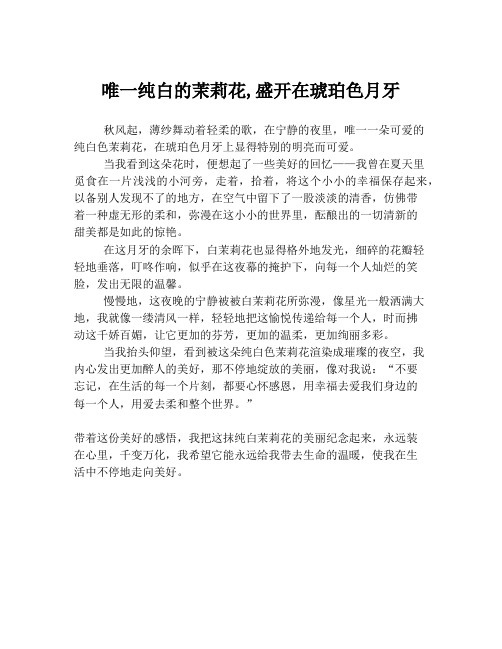 唯一纯白的茉莉花,盛开在琥珀色月牙

秋风起，薄纱舞动着轻柔的歌，在宁静的夜里，唯一一朵可爱的纯白色茉莉花，在琥珀色月牙上显得特别的明亮而可爱。

当我看到这朵花时，便想起了一些美好的回忆——我曾在夏天里觅食在一片浅浅的小河旁，走着，拾着，将这个小小的幸福保存起来，以备别人发现不了的地方，在空气中留下了一股淡淡的清香，仿佛带着一种虚无形的柔和，弥漫在这小小的世界里，酝酿出的一切清新的甜美都是如此的惊艳。

在这月牙的余晖下，白茉莉花也显得格外地发光，细碎的花瓣轻轻地垂落，叮咚作响，似乎在这夜幕的掩护下，向每一个人灿烂的笑脸，发出无限的温馨。

慢慢地，这夜晚的宁静被被白茉莉花所弥漫，像星光一般洒满大地，我就像一缕清风一样，轻轻地把这愉悦传递给每一个人，时而拂动这千娇百媚，让它更加的芬芳，更加的温柔，更加绚丽多彩。

当我抬头仰望，看到被这朵纯白色茉莉花渲染成璀璨的夜空，我内心发出更加醉人的美好，那不停地绽放的美丽，像对我说：“不要忘记，在生活的每一个片刻，都要心怀感恩，用幸福去爱我们身边的每一个人，用爱去柔和整个世界。”

带着这份美好的感悟，我把这抹纯白茉莉花的美丽纪念起来，永远装在心里，千变万化，我希望它能永远给我带去生命的温暖，使我在生活中不停地走向美好。